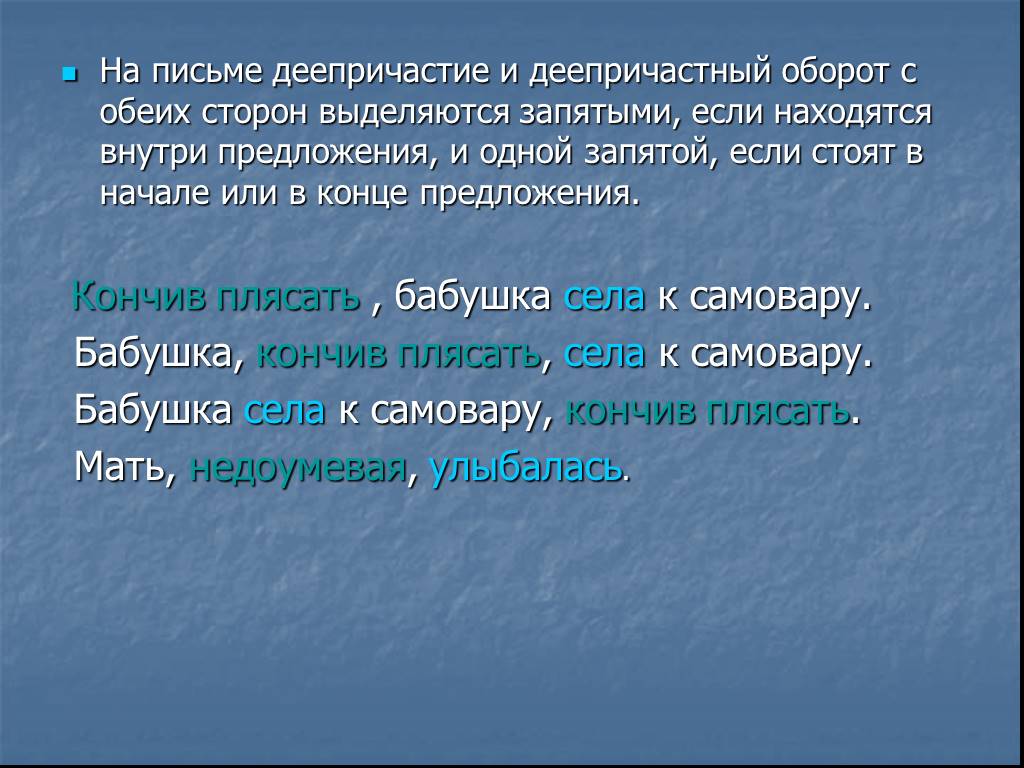 На письме деепричастие и деепричастный оборот с обеих сторон выделяются запятыми, если находятся внутри предложения, и одной запятой, если стоят в начале или в конце предложения.

Кончив плясать , бабушка села к самовару.
Бабушка, кончив плясать, села к самовару.
Бабушка села к самовару, кончив плясать.
Мать, недоумевая, улыбалась.